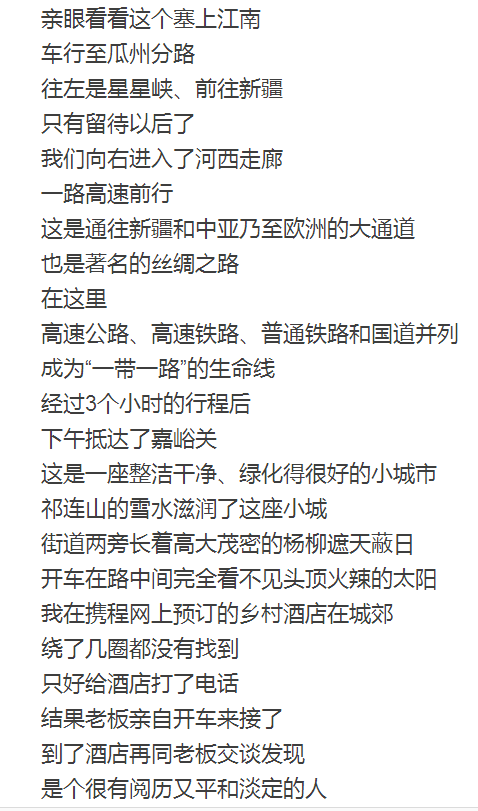 亲眼看看这个塞上江南
车行至瓜州分路
往左是星星峡、前往新疆
只有留待以后了
我们向右进入了河西走廊
一路高速前行
这是通往新疆和中亚乃至欧洲的大通道
也是著名的丝绸之路
在这里
高速公路、高速铁路、普通铁路和国道并列
成为“一带一路”的生命线
经过3个小时的行程后
下午抵达了嘉峪关
这是一座整洁干净、绿化得很好的小城市
祁连山的雪水滋润了这座小城
街道两旁长着高大茂密的杨柳遮天蔽日
开车在路中间完全看不见头顶火辣的太阳
我在携程网上预订的乡村酒店在城郊
绕了几圈都没有找到
只好给酒店打了电话
结果老板亲自开车来接了
到了酒店再同老板交谈发现
是个很有阅历又平和淡定的人